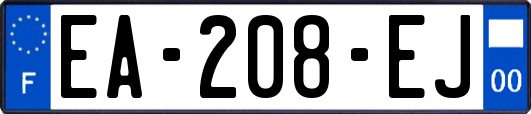 F
EA-208-EJ
00